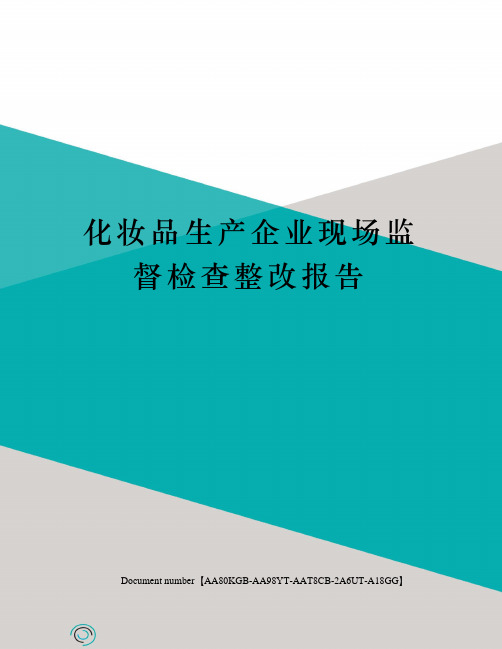 化妆品生产企业现场监督检查整改报告

Document number【AA80KGB-AA98YT-AAT8CB-2A6UT-A18GG】